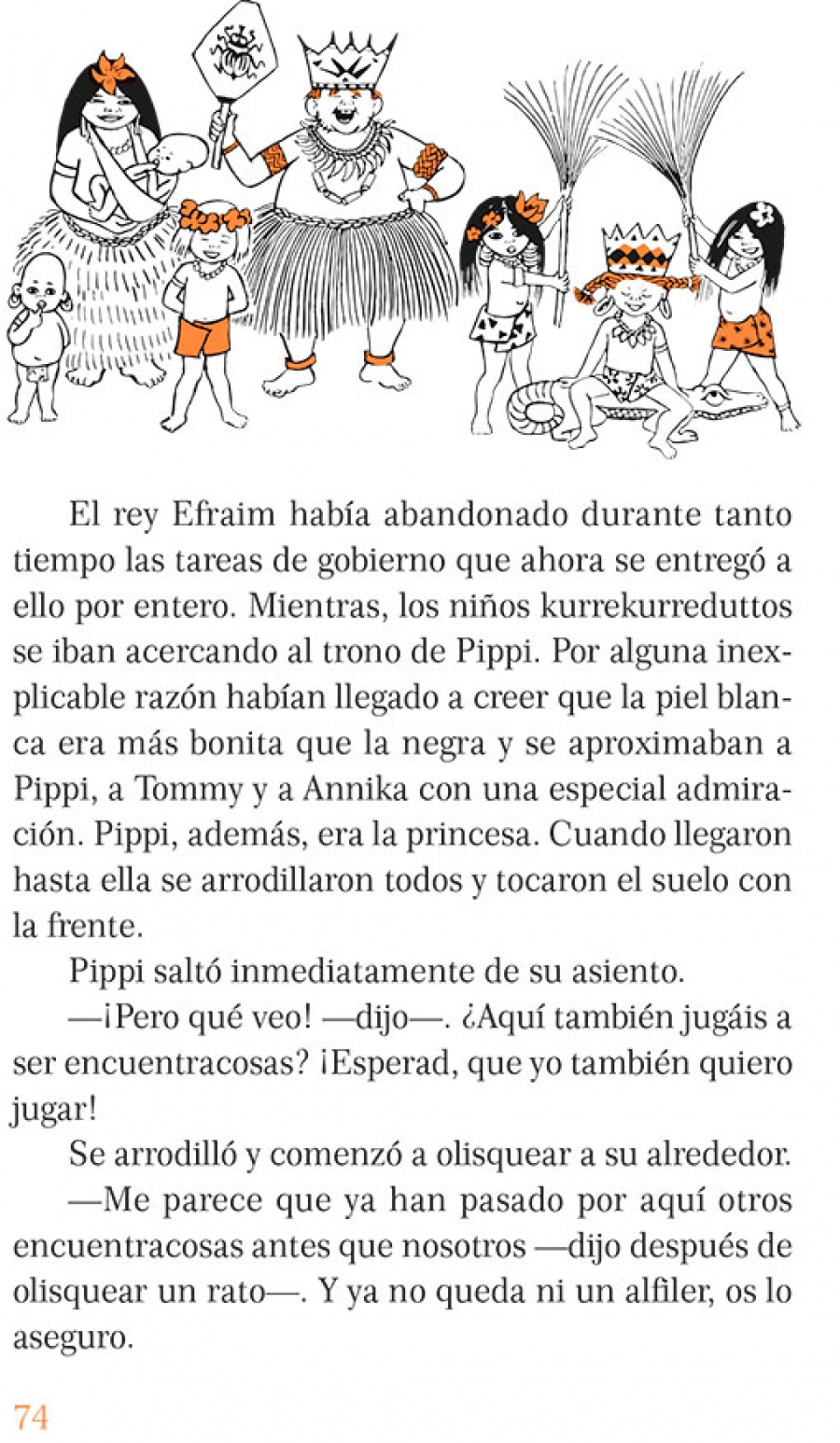 El rey Efraim había abandonado durante tanto tiempo las tareas de gobierno que ahora se entregó a ello por entero. Mientras, los niños kurrekurreduttos se iban acercando al trono de Pippi. Por alguna inexplicable razón habían llegado a creer que la piel blanca era más bonita que la negra y se aproximaban a Pippi, a Tommy y a Annika con una especial admiración. Pippi, además, era la princesa. Cuando llegaron hasta ella se arrodillaron todos y tocaron el suelo con la frente.

Pippi saltó inmediatamente de su asiento.

—¡Pero qué veo! —dijo—. ¿Aquí también jugáis a ser encuentracosas? ¡Esperad, que yo también quiero jugar!

Se arrodilló y comenzó a olisquear a su alrededor.

—Me parece que ya han pasado por aquí otros encuentracosas antes que nosotros —dijo después de olisquear un rato—. Y ya no queda ni un alfiler, os lo aseguro.

74